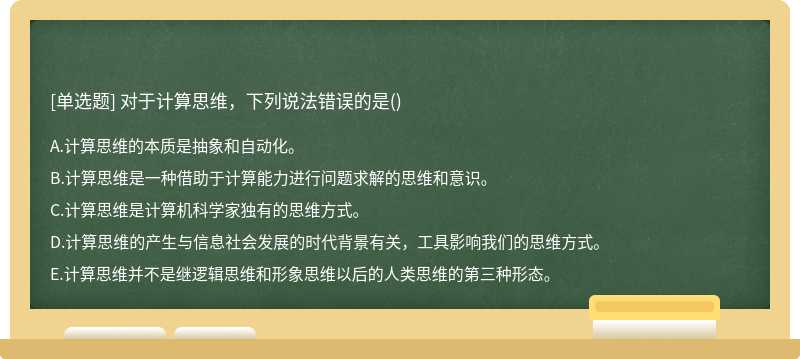 [单选题] 对于计算思维，下列说法错误的是()

A.计算思维的本质是抽象和自动化。

B.计算思维是一种借助于计算能力进行问题求解的思维和意识。

C.计算思维是计算机科学家独有的思维方式。

D.计算思维的产生与信息社会发展的时代背景有关，工具影响我们的思维方式。

E.计算思维并不是继逻辑思维和形象思维以后的人类思维的第三种形态。